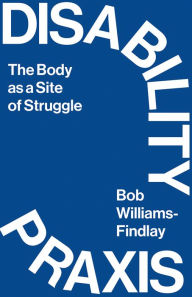 DISABILITY

The Body as a Site of Struggle

Bob Williams-Findlay

PRAXIS